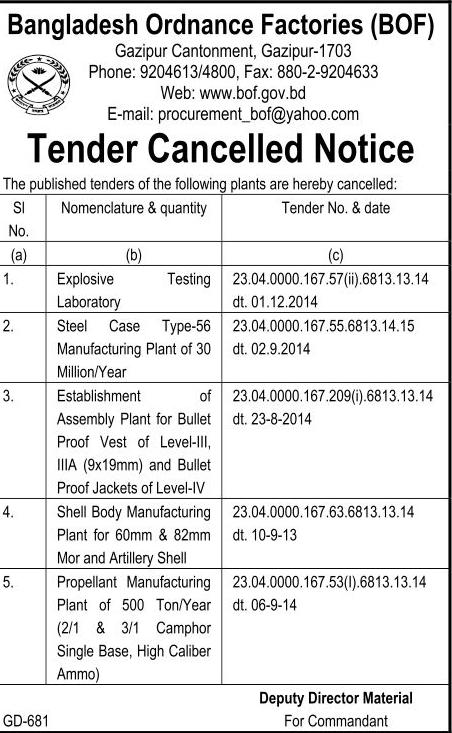 Bangladesh Ordnance Factories (BOF)
Gazipur Cantonment, Gazipur-1703
Phone: 9204613/4800, Fax: 880-2-9204633
Web: www.bof.gov.bd
E-mail: procurement_bof@yahoo.com

Tender Cancelled Notice

The published tenders of the following plants are hereby cancelled:

| Sl No. | Nomenclature & quantity | Tender No. & date |
|---|---|---|
| (a) | (b) | (c) |
| 1. | Explosive Testing Laboratory | 23.04.0000.167.57(ii).6813.13.14 dt. 01.12.2014 |
| 2. | Steel Case Type-56 Manufacturing Plant of 30 Million/Year | 23.04.0000.167.55.6813.14.15 dt. 02.9.2014 |
| 3. | Establishment of Assembly Plant for Bullet Proof Vest of Level-III, IIIA (9x19mm) and Bullet Proof Jackets of Level-IV | 23.04.0000.167.209(i).6813.13.14 dt. 23-8-2014 |
| 4. | Shell Body Manufacturing Plant for 60mm & 82mm Mor and Artillery Shell | 23.04.0000.167.63.6813.13.14 dt. 10-9-13 |
| 5. | Propellant Manufacturing Plant of 500 Ton/Year (2/1 & 3/1 Camphor Single Base, High Caliber Ammo) | 23.04.0000.167.53(I).6813.13.14 dt. 06-9-14 |

Deputy Director Material
For Commandant

GD-681